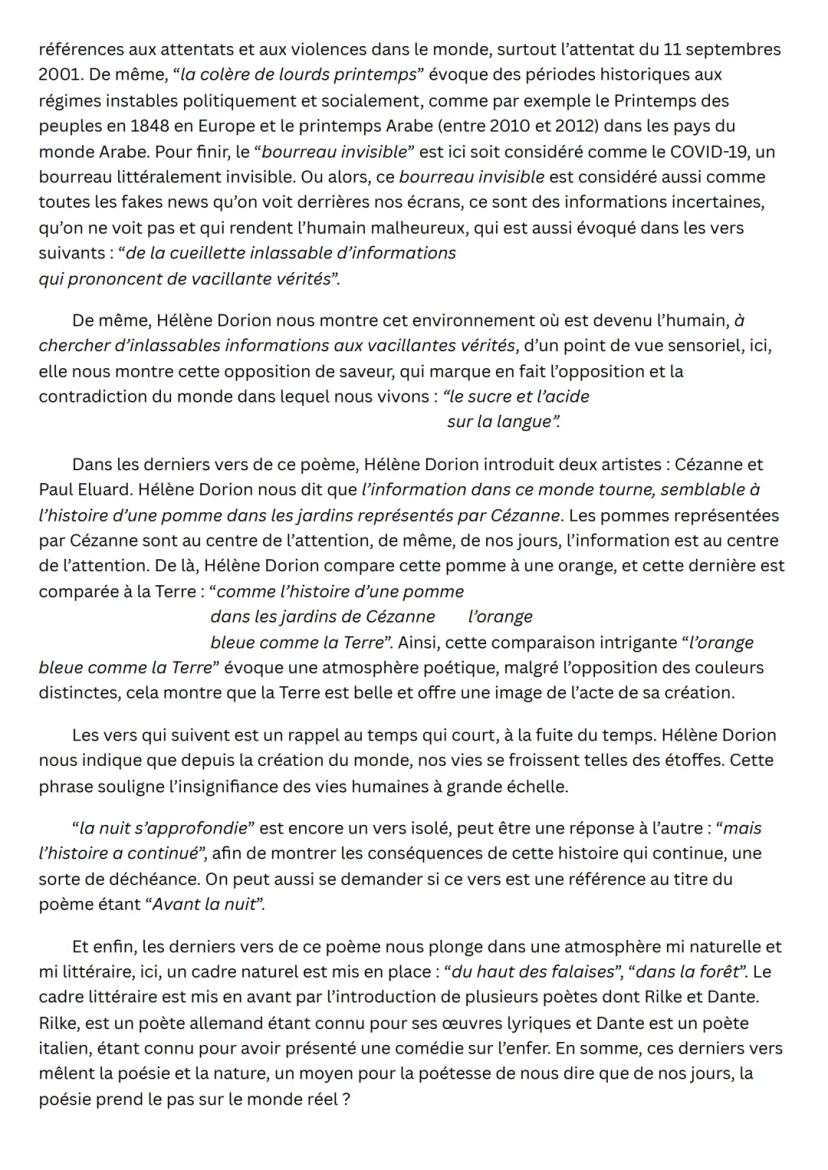 références aux attentats et aux violences dans le monde, surtout l'attentat du 11 septembres 2001. De même, "la colère de lourds printemps" évoque des périodes historiques aux régimes instables politiquement et socialement, comme par exemple le Printemps des peuples en 1848 en Europe et le printemps Arabe (entre 2010 et 2012) dans les pays du monde Arabe. Pour finir, le "bourreau invisible" est ici soit considéré comme le COVID-19, un bourreau littéralement invisible. Ou alors, ce bourreau invisible est considéré aussi comme toutes les fakes news qu'on voit derrières nos écrans, ce sont des informations incertaines, qu'on ne voit pas et qui rendent l'humain malheureux, qui est aussi évoqué dans les vers suivants : "de la cueillette inlassable d'informations
qui prononcent de vacillante vérités".

De même, Hélène Dorion nous montre cet environnement où est devenu l'humain, à chercher d'inlassables informations aux vacillantes vérités, d'un point de vue sensoriel, ici, elle nous montre cette opposition de saveur, qui marque en fait l'opposition et la contradiction du monde dans lequel nous vivons : "le sucre et l'acide
sur la langue".

Dans les derniers vers de ce poème, Hélène Dorion introduit deux artistes : Cézanne et Paul Eluard. Hélène Dorion nous dit que l'information dans ce monde tourne, semblable à l'histoire d'une pomme dans les jardins représentés par Cézanne. Les pommes représentées par Cézanne sont au centre de l'attention, de même, de nos jours, l'information est au centre de l'attention. De là, Hélène Dorion compare cette pomme à une orange, et cette dernière est comparée à la Terre : "comme l'histoire d'une pomme
dans les jardins de Cézanne l'orange
bleue comme la Terre". Ainsi, cette comparaison intrigante "l'orange bleue comme la Terre" évoque une atmosphère poétique, malgré l'opposition des couleurs distinctes, cela montre que la Terre est belle et offre une image de l'acte de sa création.

Les vers qui suivent est un rappel au temps qui court, à la fuite du temps. Hélène Dorion nous indique que depuis la création du monde, nos vies se froissent telles des étoffes. Cette phrase souligne l'insignifiance des vies humaines à grande échelle.

"la nuit s'approfondie" est encore un vers isolé, peut être une réponse à l'autre : "mais l'histoire a continué", afin de montrer les conséquences de cette histoire qui continue, une sorte de déchéance. On peut aussi se demander si ce vers est une référence au titre du poème étant "Avant la nuit".

Et enfin, les derniers vers de ce poème nous plonge dans une atmosphère mi naturelle et mi littéraire, ici, un cadre naturel est mis en place : "du haut des falaises", "dans la forêt". Le cadre littéraire est mis en avant par l'introduction de plusieurs poètes dont Rilke et Dante. Rilke, est un poète allemand étant connu pour ses œuvres lyriques et Dante est un poète italien, étant connu pour avoir présenté une comédie sur l'enfer. En somme, ces derniers vers mêlent la poésie et la nature, un moyen pour la poétesse de nous dire que de nos jours, la poésie prend le pas sur le monde réel ?